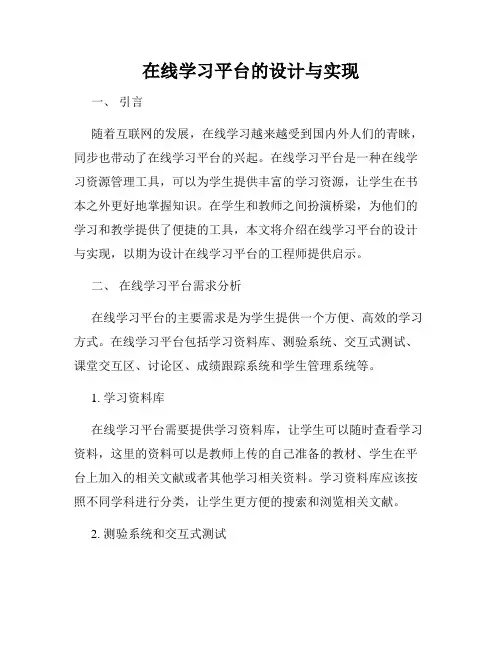 在线学习平台的设计与实现

一、 引言

随着互联网的发展，在线学习越来越受到国内外人们的青睐，同步也带动了在线学习平台的兴起。在线学习平台是一种在线学习资源管理工具，可以为学生提供丰富的学习资源，让学生在书本之外更好地掌握知识。在学生和教师之间扮演桥梁，为他们的学习和教学提供了便捷的工具，本文将介绍在线学习平台的设计与实现，以期为设计在线学习平台的工程师提供启示。

二、 在线学习平台需求分析

在线学习平台的主要需求是为学生提供一个方便、高效的学习方式。在线学习平台包括学习资料库、测验系统、交互式测试、课堂交互区、讨论区、成绩跟踪系统和学生管理系统等。

1. 学习资料库

在线学习平台需要提供学习资料库，让学生可以随时查看学习资料，这里的资料可以是教师上传的自己准备的教材、学生在平台上加入的相关文献或者其他学习相关资料。学习资料库应该按照不同学科进行分类，让学生更方便的搜索和浏览相关文献。

2. 测验系统和交互式测试